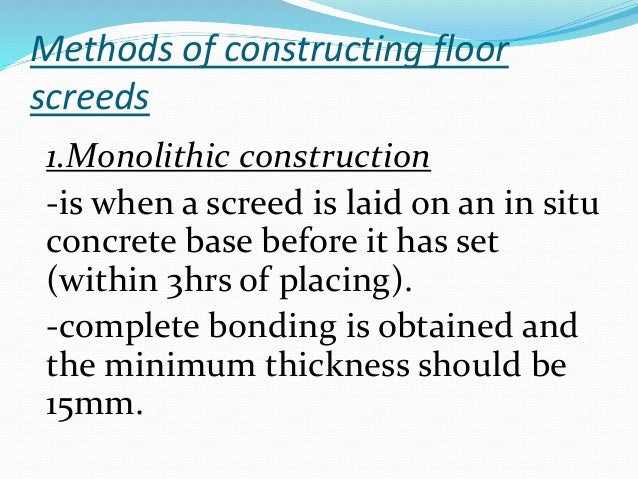 Methods of constructing floor screeds

1.Monolithic construction

-is when a screed is laid on an in situ concrete base before it has set (within 3hrs of placing).

-complete bonding is obtained and the minimum thickness should be 15mm.